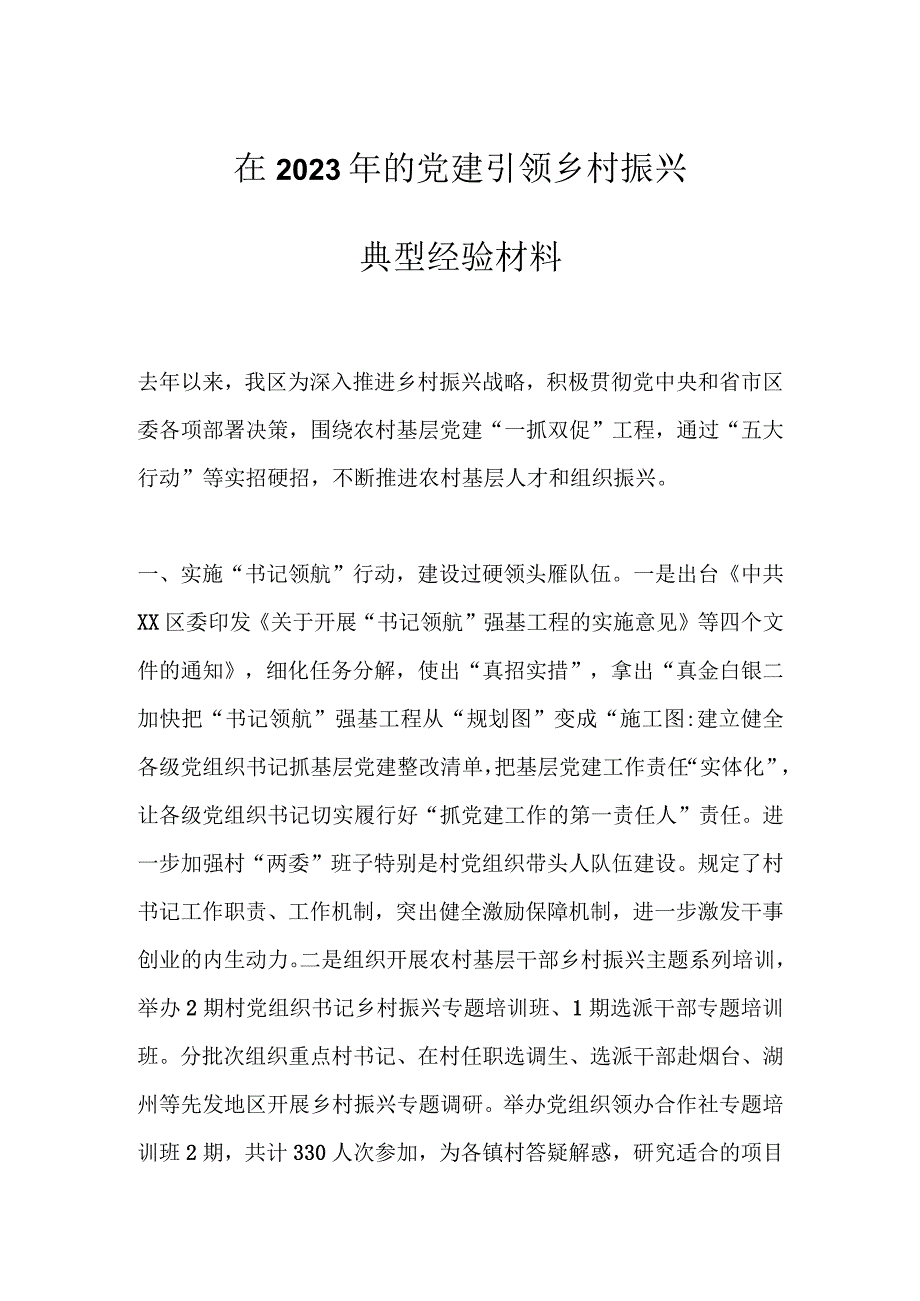 在2023年的党建引领乡村振兴

典型经验材料

去年以来，我区为深入推进乡村振兴战略，积极贯彻党中央和省市区委各项部署决策，围绕农村基层党建“一抓双促”工程，通过“五大行动”等实招硬招，不断推进农村基层人才和组织振兴。

一、实施“书记领航”行动，建设过硬领头雁队伍。一是出台《中共XX区委印发《关于开展“书记领航”强基工程的实施意见》等四个文件的通知》，细化任务分解，使出“真招实措”，拿出“真金白银二加快把“书记领航”强基工程从“规划图”变成“施工图:建立健全各级党组织书记抓基层党建整改清单，把基层党建工作责任“实体化”，让各级党组织书记切实履行好“抓党建工作的第一责任人”责任。进一步加强村“两委”班子特别是村党组织带头人队伍建设。规定了村书记工作职责、工作机制，突出健全激励保障机制，进一步激发干事创业的内生动力。二是组织开展农村基层干部乡村振兴主题系列培训，举办2期村党组织书记乡村振兴专题培训班、1期选派干部专题培训班。分批次组织重点村书记、在村任职选调生、选派干部赴烟台、湖州等先发地区开展乡村振兴专题调研。举办党组织领办合作社专题培训班2期，共计330人次参加，为各镇村答疑解惑，研究适合的项目